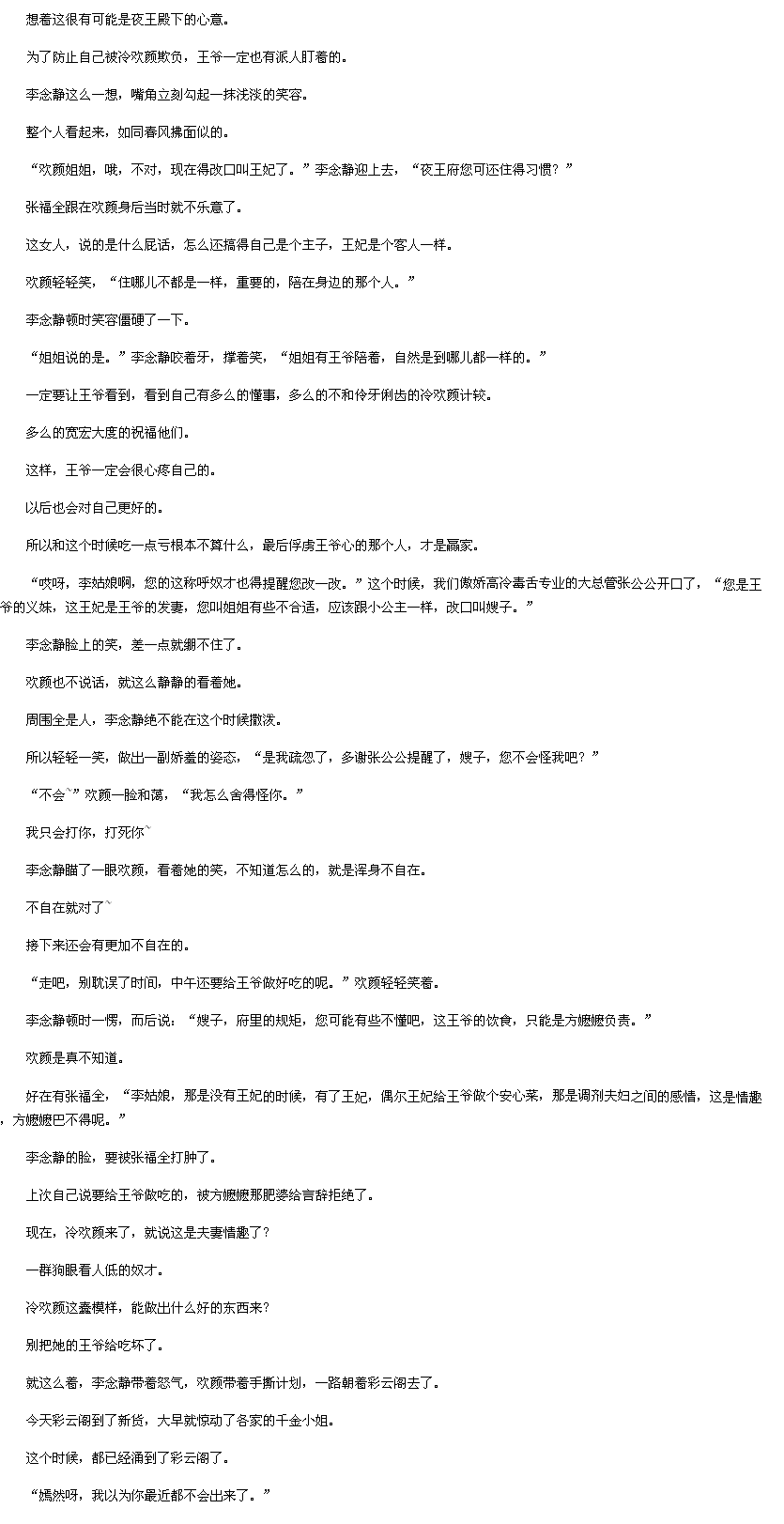 想着这很有可能是夜王殿下的心意。

为了防止自己被冷欢颜欺负，王爷一定也有派人盯着的。

李念静这么一想，嘴角立刻勾起一抹浅淡的笑容。

整个人看起来，如同春风拂面似的。

“欢颜姐姐，哦，不对，现在得改口叫王妃了。”李念静迎上去，“夜王府您可还住得习惯？”

张福全跟在欢颜身后当时就不乐意了。

这女人，说的是什么屁话，怎么还搞得自己是个主子，王妃是个客人一样。

欢颜轻轻笑，“住哪儿不都是一样，重要的，陪在身边的那个人。”

李念静顿时笑容僵硬了一下。

“姐姐说的是。”李念静咬着牙，撑着笑，“姐姐有王爷陪着，自然是到哪儿都一样的。”

一定要让王爷看到，看到自己有多么的懂事，多么的不和伶牙俐齿的冷欢颜计较。

多么的宽宏大度的祝福他们。

这样，王爷一定会很心疼自己的。

以后也会对自己更好的。

所以和这个时候吃一点亏根本不算什么，最后俘虏王爷心的那个人，才是赢家。

“哎呀，李姑娘啊，您的这称呼奴才也得提醒您改一改。”这个时候，我们傲娇高冷毒舌专业的大总管张公公开口了，“您是王爷的义妹，这王妃是王爷的发妻，您叫姐姐有些不合适，应该跟小公主一样，改口叫嫂子。”

李念静脸上的笑，差一点就绷不住了。

欢颜也不说话，就这么静静的看着她。

周围全是人，李念静绝不能在这个时候撒泼。

所以轻轻一笑，做出一副娇羞的姿态，“是我疏忽了，多谢张公公提醒了，嫂子，您不会怪我吧？”

“不会~”欢颜一脸和蔼，“我怎么舍得怪你。”

我只会打你，打死你~

李念静瞄了一眼欢颜，看着她的笑，不知道怎么的，就是浑身不自在。

不自在就对了~

接下来还会有更加不自在的。

“走吧，别耽误了时间，中午还要给王爷做好吃的呢。”欢颜轻轻笑着。

李念静顿时一愣，而后说：“嫂子，府里的规矩，您可能有些不懂吧，这王爷的饮食，只能是方嬷嬷负责。”

欢颜是真不知道。

好在有张福全，“李姑娘，那是没有王妃的时候，有了王妃，偶尔王妃给王爷做个安心菜，那是调剂夫妇之间的感情，这是情趣，方嬷嬷巴不得呢。”

李念静的脸，要被张福全打肿了。

上次自己说要给王爷做吃的，被方嬷嬷那肥婆给言辞拒绝了。

现在，冷欢颜来了，就说这是夫妻情趣了？

一群狗眼看人低的奴才。

冷欢颜这蠢模样，能做出什么好的东西来？

别把她的王爷给吃坏了。

就这么着，李念静带着怒气，欢颜带着手撕计划，一路朝着彩云阁去了。

今天彩云阁到了新货，大早就惊动了各家的千金小姐。

这个时候，都已经涌到了彩云阁了。

“嫣然呀，我以为你最近都不会出来了。”